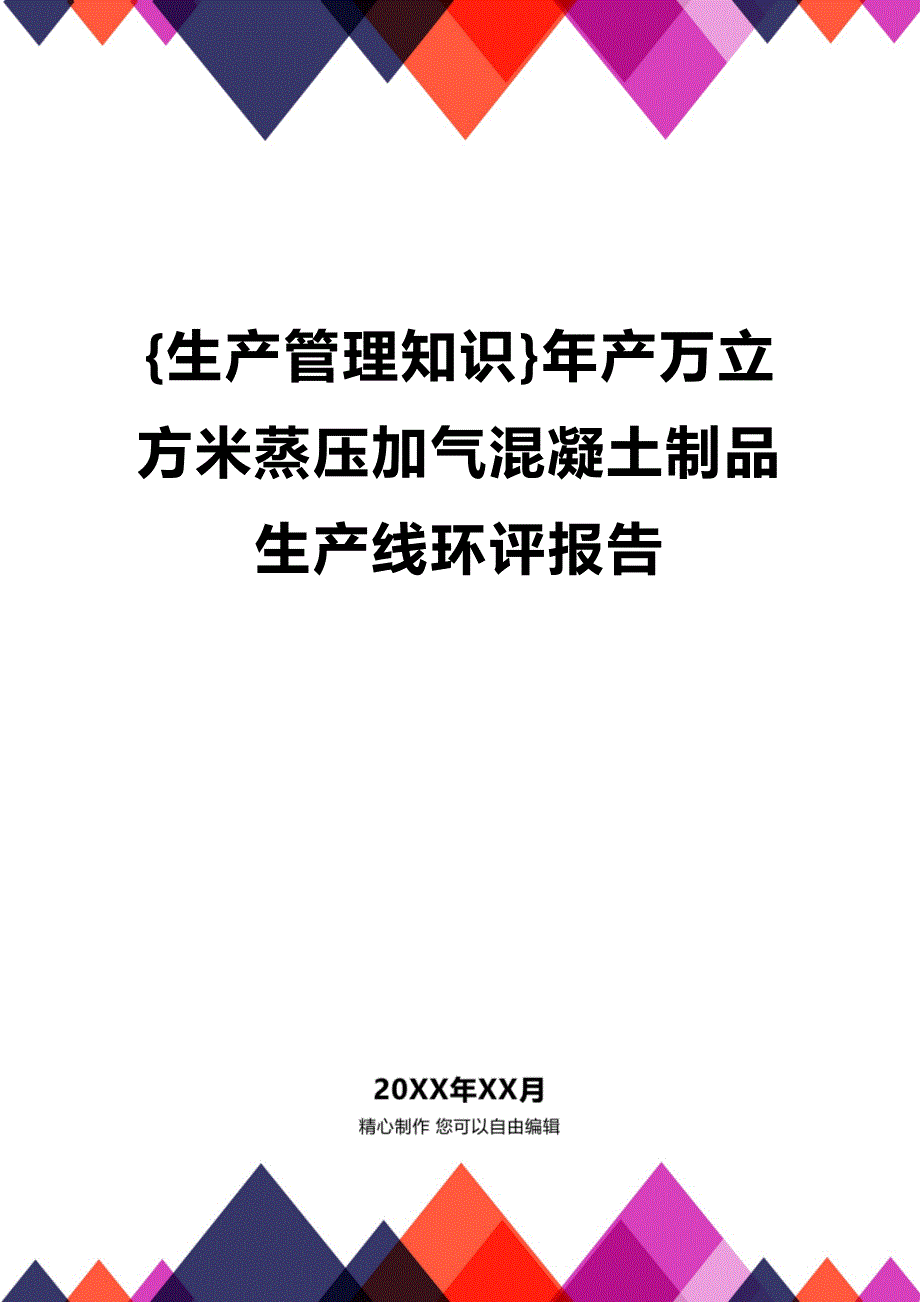 {生产管理知识}年产万立方米蒸压加气混凝土制品生产线环评报告

20XX年XX月

精心制作 您可以自由编辑